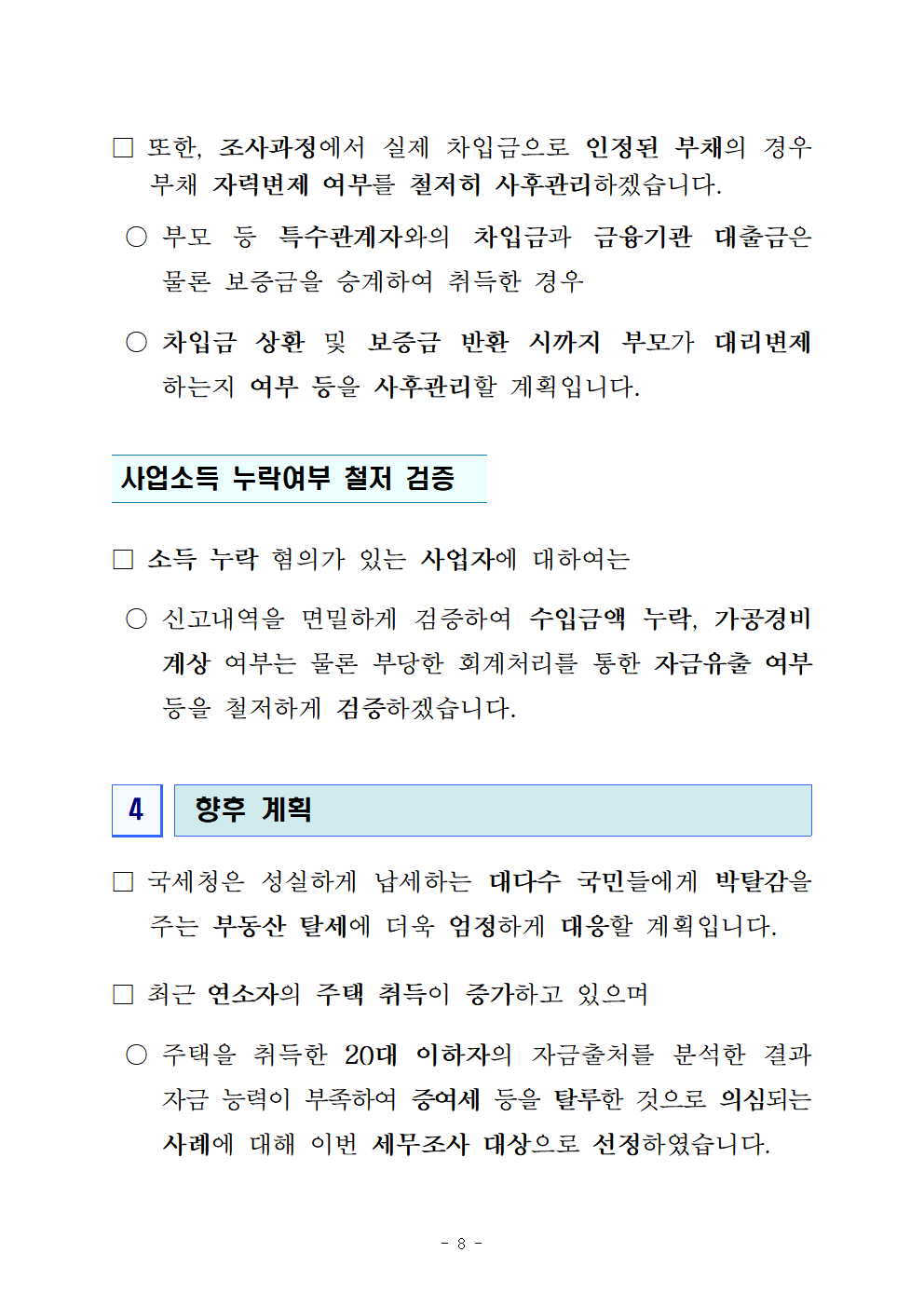 □ 또한, 조사과정에서 실제 차입금으로 인정된 부채의 경우 부채 자력변제 여부를 철저히 사후관리하겠습니다.

○ 부모 등 특수관계자와의 차입금과 금융기관 대출금은 물론 보증금을 승계하여 취득한 경우

○ 차입금 상환 및 보증금 반환 시까지 부모가 대리변제 하는지 여부 등을 사후관리할 계획입니다.

사업소득 누락여부 철저 검증

□ 소득 누락 혐의가 있는 사업자에 대하여는

○ 신고내역을 면밀하게 검증하여 수입금액 누락, 가공경비 계상 여부는 물론 부당한 회계처리를 통한 자금유출 여부 등을 철저하게 검증하겠습니다.

4 향후 계획

□ 국세청은 성실하게 납세하는 대다수 국민들에게 박탈감을 주는 부동산 탈세에 더욱 엄정하게 대응할 계획입니다.

□ 최근 연소자의 주택 취득이 증가하고 있으며

○ 주택을 취득한 20대 이하자의 자금출처를 분석한 결과 자금 능력이 부족하여 증여세 등을 탈루한 것으로 의심되는 사례에 대해 이번 세무조사 대상으로 선정하였습니다.

- 8 -